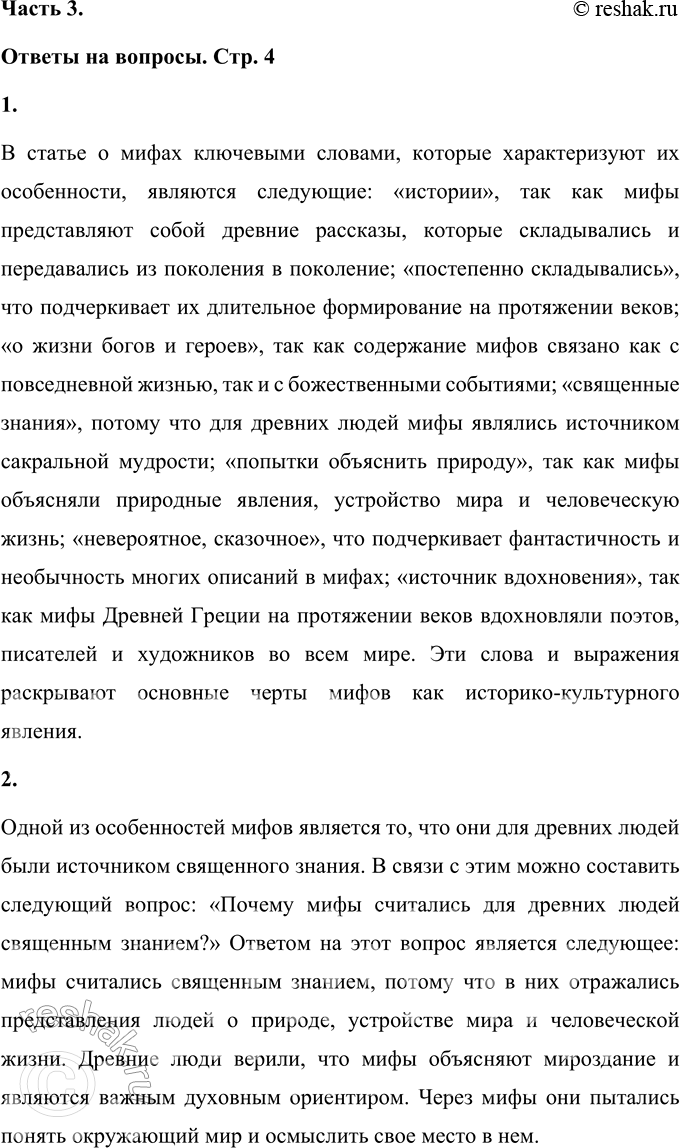 Часть 3.

© reshak.ru

Ответы на вопросы. Стр. 4

1.

В статье о мифах ключевыми словами, которые характеризуют их особенности, являются следующие: «истории», так как мифы представляют собой древние рассказы, которые складывались и передавались из поколения в поколение; «постепенно складывались», что подчеркивает их длительное формирование на протяжении веков; «о жизни богов и героев», так как содержание мифов связано как с повседневной жизнью, так и с божественными событиями; «священные знания», потому что для древних людей мифы являлись источником сакральной мудрости; «попытки объяснить природу», так как мифы объясняли природные явления, устройство мира и человеческую жизнь; «невероятное, сказочное», что подчеркивает фантастичность и необычность многих описаний в мифах; «источник вдохновения», так как мифы Древней Греции на протяжении веков вдохновляли поэтов, писателей и художников во всем мире. Эти слова и выражения раскрывают основные черты мифов как историко-культурного явления.

2.

Одной из особенностей мифов является то, что они для древних людей были источником священного знания. В связи с этим можно составить следующий вопрос: «Почему мифы считались для древних людей священным знанием?» Ответом на этот вопрос является следующее: мифы считались священным знанием, потому что в них отражались представления людей о природе, устройстве мира и человеческой жизни. Древние люди верили, что мифы объясняют мироздание и являются важным духовным ориентиром. Через мифы они пытались понять окружающий мир и осмыслить свое место в нем.

reshak.ru